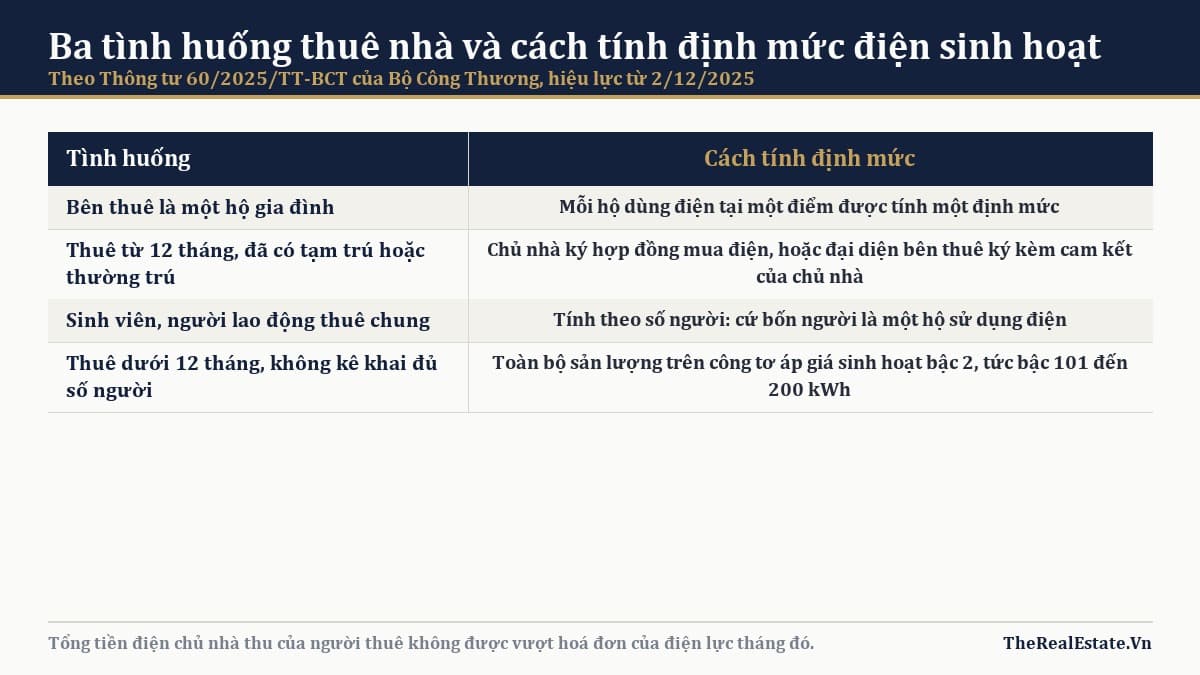 Ba tình huống thuê nhà và cách tính định mức điện sinh hoạt
Theo Thông tư 60/2025/TT-BCT của Bộ Công Thương, hiệu lực từ 2/12/2025

| Tình huống | Cách tính định mức |
|---|---|
| Bên thuê là một hộ gia đình | Mỗi hộ dùng điện tại một điểm được tính một định mức |
| Thuê từ 12 tháng, đã có tạm trú hoặc thường trú | Chủ nhà ký hợp đồng mua điện, hoặc đại diện bên thuê ký kèm cam kết của chủ nhà |
| Sinh viên, người lao động thuê chung | Tính theo số người: cứ bốn người là một hộ sử dụng điện |
| Thuê dưới 12 tháng, không kê khai đủ số người | Toàn bộ sản lượng trên công tơ áp giá sinh hoạt bậc 2, tức bậc 101 đến 200 kWh |

Tổng tiền điện chủ nhà thu của người thuê không được vượt hoá đơn của điện lực tháng đó.

TheRealEstate.Vn